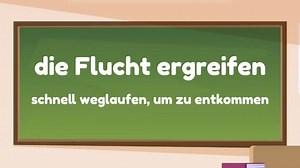 die Flucht ergreifen

schnell weglaufen, um zu entkommen